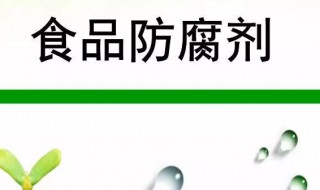 食品防腐剂